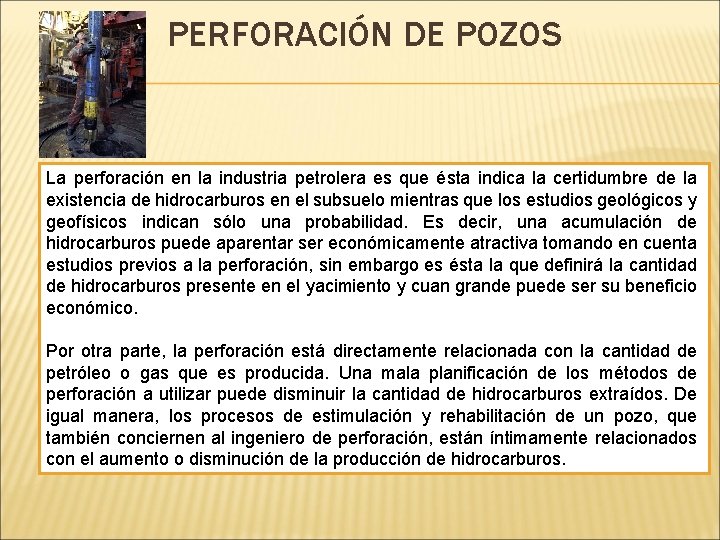 PERFORACIÓN DE POZOS

La perforación en la industria petrolera es que ésta indica la certidumbre de la existencia de hidrocarburos en el subsuelo mientras que los estudios geológicos y geofísicos indican sólo una probabilidad. Es decir, una acumulación de hidrocarburos puede aparentar ser económicamente atractiva tomando en cuenta estudios previos a la perforación, sin embargo es ésta la que definirá la cantidad de hidrocarburos presente en el yacimiento y cuan grande puede ser su beneficio económico.

Por otra parte, la perforación está directamente relacionada con la cantidad de petróleo o gas que es producida. Una mala planificación de los métodos de perforación a utilizar puede disminuir la cantidad de hidrocarburos extraídos. De igual manera, los procesos de estimulación y rehabilitación de un pozo, que también conciernen al ingeniero de perforación, están íntimamente relacionados con el aumento o disminución de la producción de hidrocarburos.